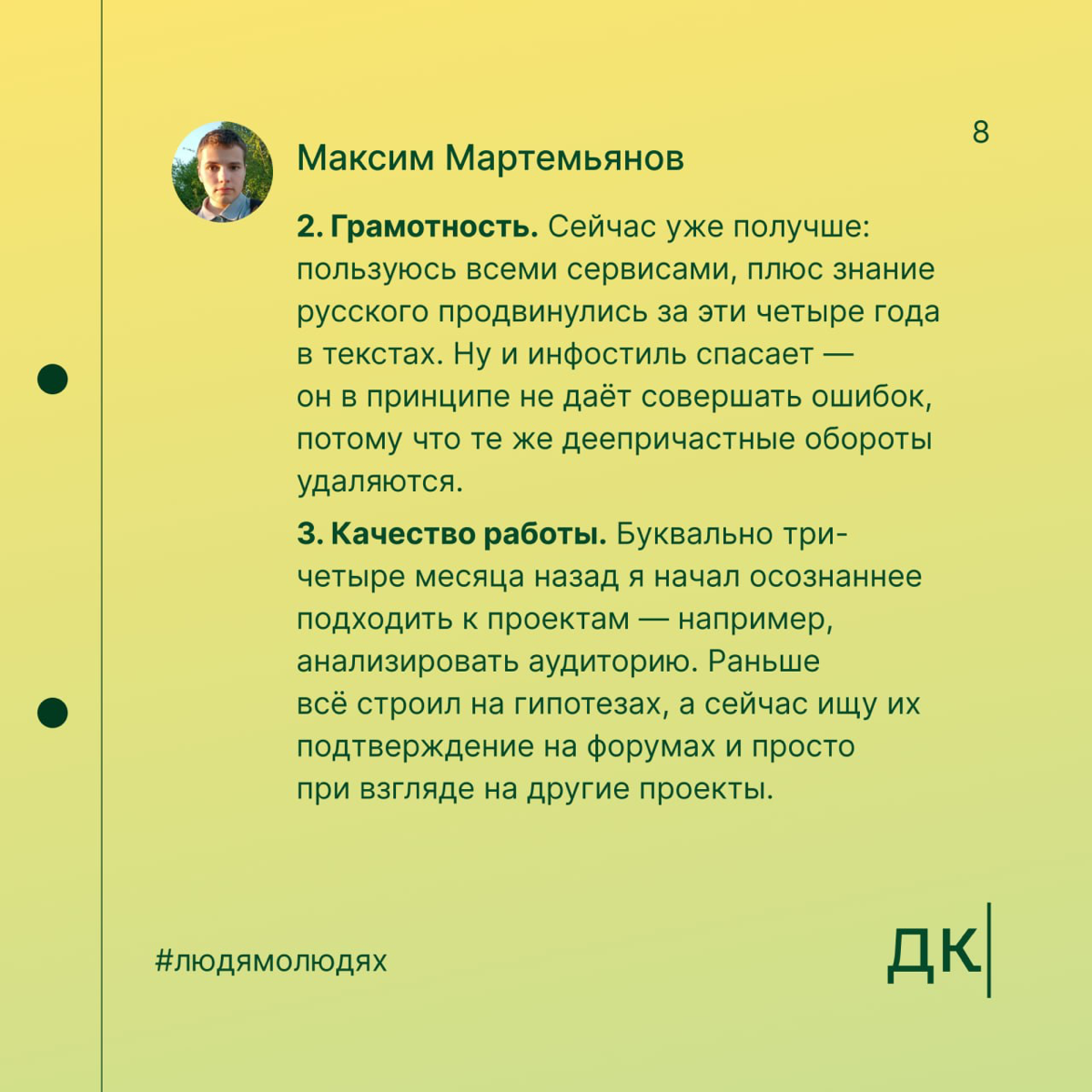 8

Максим Мартемьянов

2. Грамотность. Сейчас уже получше: пользуюсь всеми сервисами, плюс знание русского продвинулись за эти четыре года в текстах. Ну и инфостиль спасает — он в принципе не даёт совершать ошибок, потому что те же деепричастные обороты удаляются.

3. Качество работы. Буквально три-четыре месяца назад я начал осознаннее подходить к проектам — например, анализировать аудиторию. Раньше всё строил на гипотезах, а сейчас ищу их подтверждение на форумах и просто при взгляде на другие проекты.

#людямолюдях

ДК